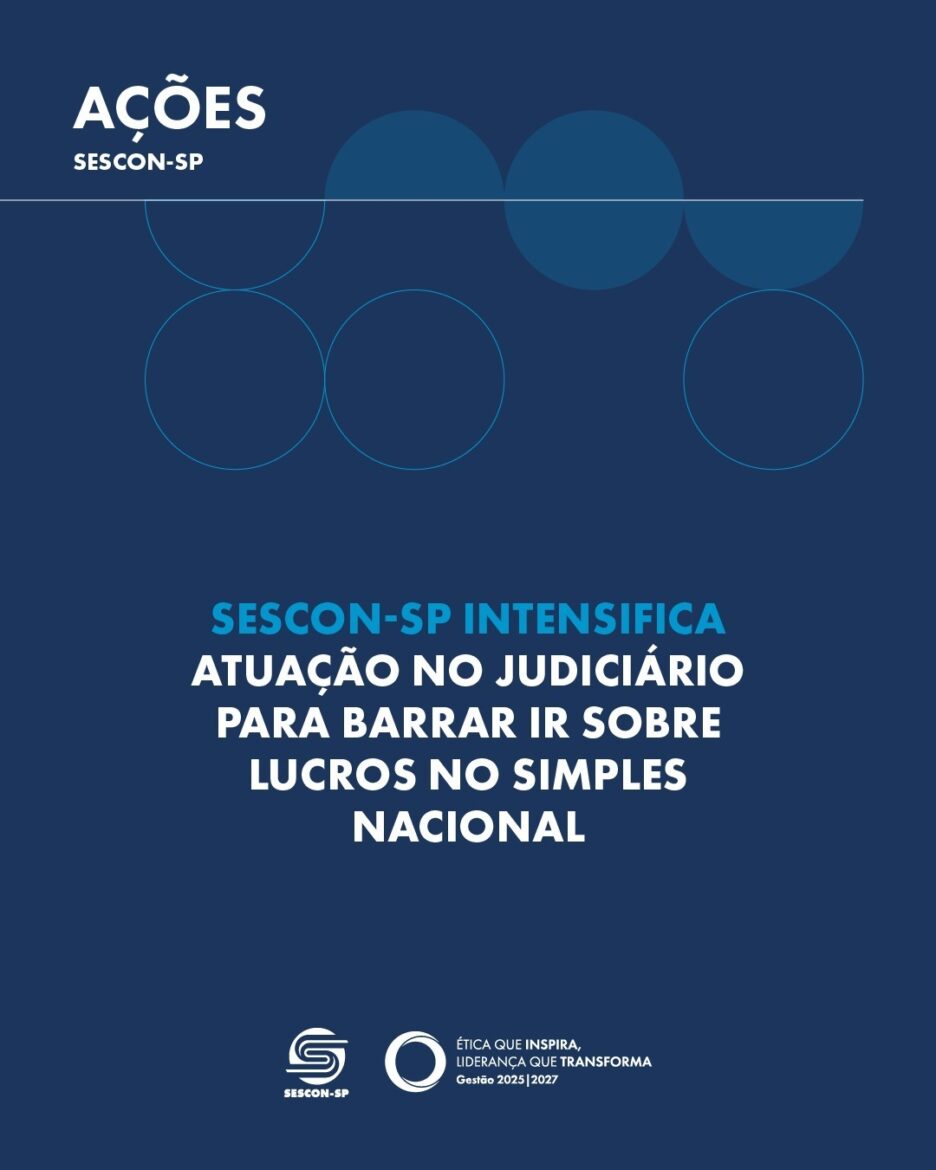 AÇÕES
SESCON-SP

SESCON-SP INTENSIFICA
ATUAÇÃO NO JUDICIÁRIO
PARA BARRAR IR SOBRE
LUCROS NO SIMPLES
NACIONAL

SESCON-SP

ÉTICA QUE INSPIRA,
LIDERANÇA QUE TRANSFORMA
Gestão 2025|2027